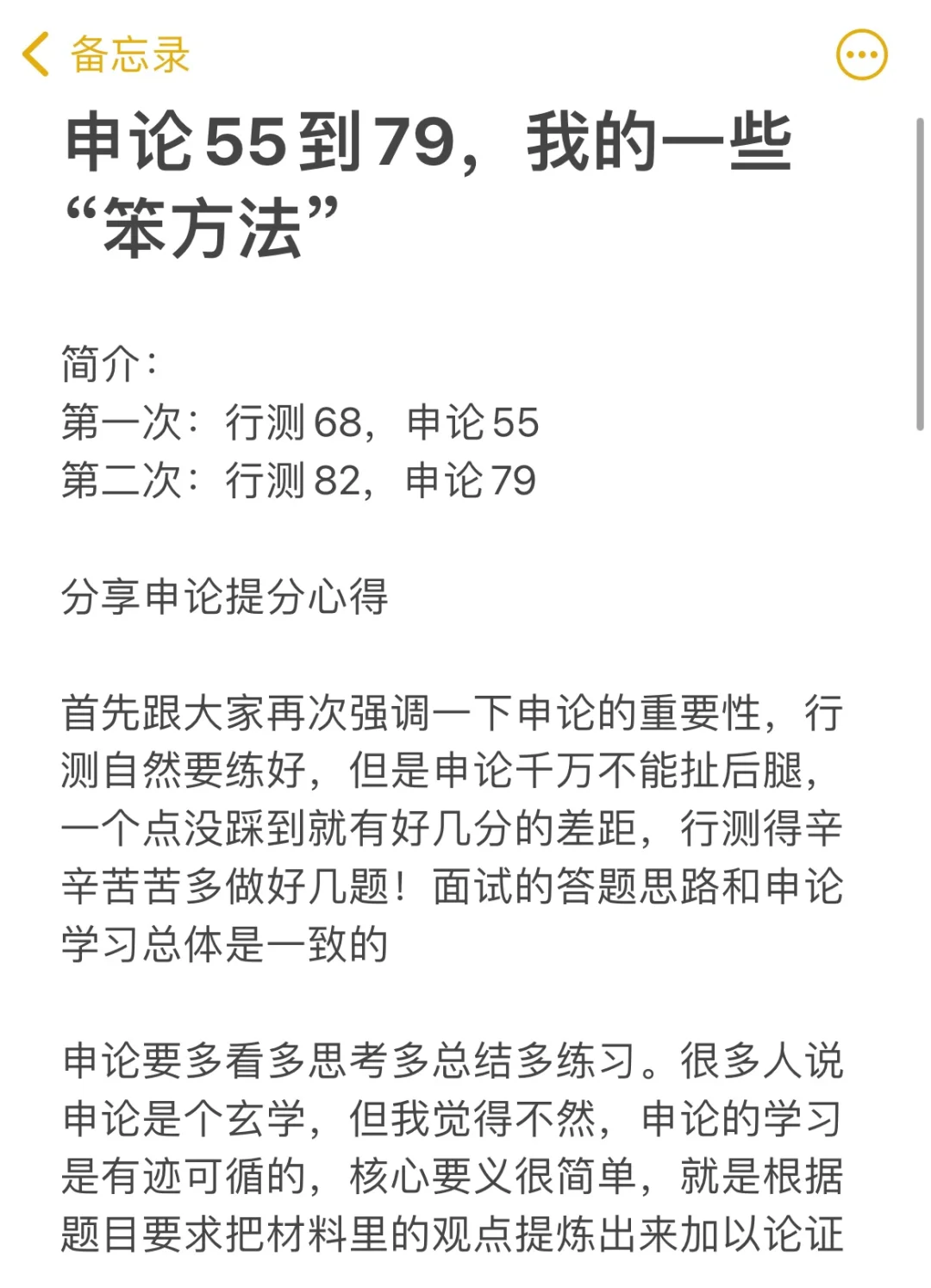 备忘录

申论55到79，我的一些“笨方法”

简介：
第一次：行测68，申论55
第二次：行测82，申论79

分享申论提分心得

首先跟大家再次强调一下申论的重要性，行测自然要练好，但是申论千万不能扯后腿，一个点没踩到就有好几分的差距，行测得辛辛苦苦多做好几题！面试的答题思路和申论学习总体是一致的

申论要多看多思考多总结多练习。很多人说申论是个玄学，但我觉得不然，申论的学习是有迹可循的，核心要义很简单，就是根据题目要求把材料里的观点提炼出来加以论证